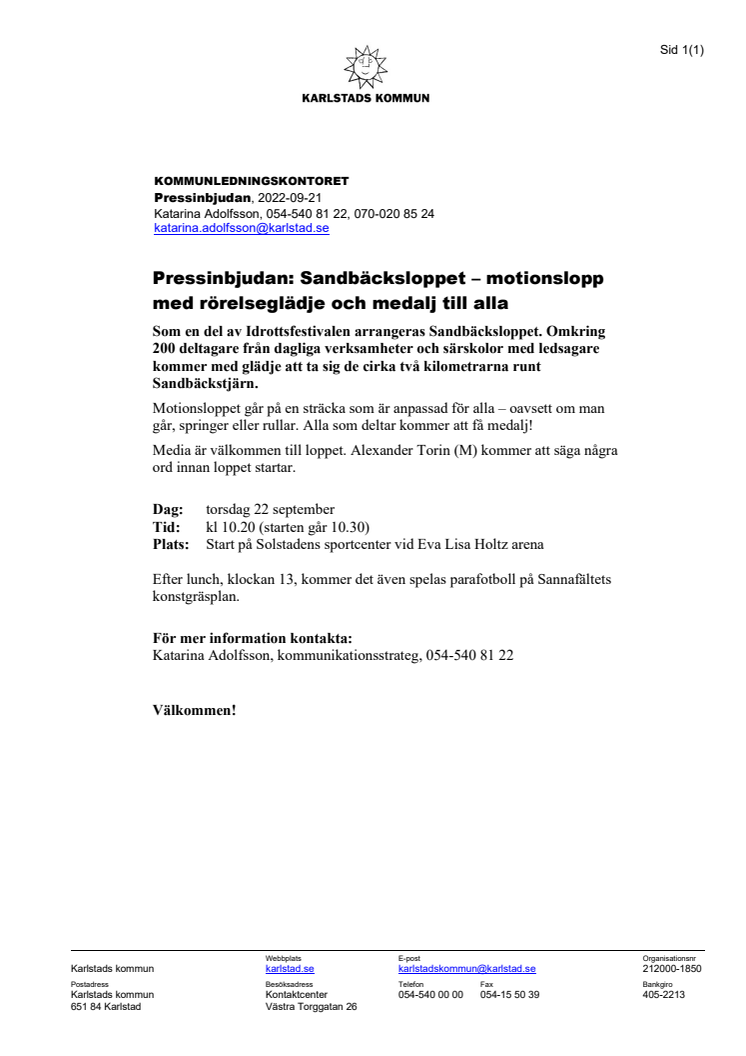 Sid 1(1)

KARLSTADS KOMMUN

KOMMUNLEDNINGSKONTORET
Pressinbjudan, 2022-09-21
Katarina Adolfsson, 054-540 81 22, 070-020 85 24
katarina.adolfsson@karlstad.se

Pressinbjudan: Sandbäcksloppet – motionslopp med rörelseglädje och medalj till alla

Som en del av Idrottsfestivalen arrangeras Sandbäcksloppet. Omkring 200 deltagare från dagliga verksamheter och särskolor med ledsagare kommer med glädje att ta sig de cirka två kilometrarna runt Sandbäckstjärn.

Motionsloppet går på en sträcka som är anpassad för alla – oavsett om man går, springer eller rullar. Alla som deltar kommer att få medalj!

Media är välkommen till loppet. Alexander Torin (M) kommer att säga några ord innan loppet startar.

Dag: torsdag 22 september
Tid: kl 10.20 (starten går 10.30)
Plats: Start på Solstadens sportcenter vid Eva Lisa Holtz arena

Efter lunch, klockan 13, kommer det även spelas parafotboll på Sannafältets konstgräsplan.

För mer information kontakta:
Katarina Adolfsson, kommunikationsstrateg, 054-540 81 22

Välkommen!

Karlstads kommun
Webbplats
karlstad.se
E-post
karlstadskommun@karlstad.se
Organisationsnr
212000-1850
Postadress
Karlstads kommun
651 84 Karlstad
Besöksadress
Kontaktcenter
Västra Torggatan 26
Telefon
054-540 00 00
Fax
054-15 50 39
Bankgiro
405-2213